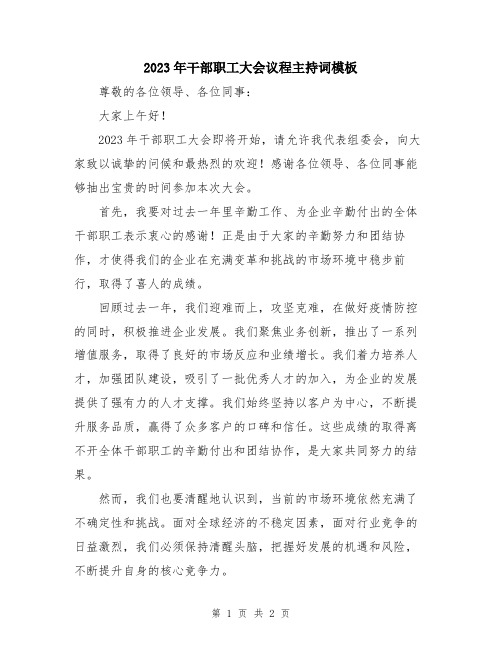 2023年干部职工大会议程主持词模板

尊敬的各位领导、各位同事：

大家上午好！

2023年干部职工大会即将开始，请允许我代表组委会，向大家致以诚挚的问候和最热烈的欢迎！感谢各位领导、各位同事能够抽出宝贵的时间参加本次大会。

首先，我要对过去一年里辛勤工作、为企业辛勤付出的全体干部职工表示衷心的感谢！正是由于大家的辛勤努力和团结协作，才使得我们的企业在充满变革和挑战的市场环境中稳步前行，取得了喜人的成绩。

回顾过去一年，我们迎难而上，攻坚克难，在做好疫情防控的同时，积极推进企业发展。我们聚焦业务创新，推出了一系列增值服务，取得了良好的市场反应和业绩增长。我们着力培养人才，加强团队建设，吸引了一批优秀人才的加入，为企业的发展提供了强有力的人才支撑。我们始终坚持以客户为中心，不断提升服务品质，赢得了众多客户的口碑和信任。这些成绩的取得离不开全体干部职工的辛勤付出和团结协作，是大家共同努力的结果。

然而，我们也要清醒地认识到，当前的市场环境依然充满了不确定性和挑战。面对全球经济的不稳定因素，面对行业竞争的日益激烈，我们必须保持清醒头脑，把握好发展的机遇和风险，不断提升自身的核心竞争力。

第 1 页 共 2 页